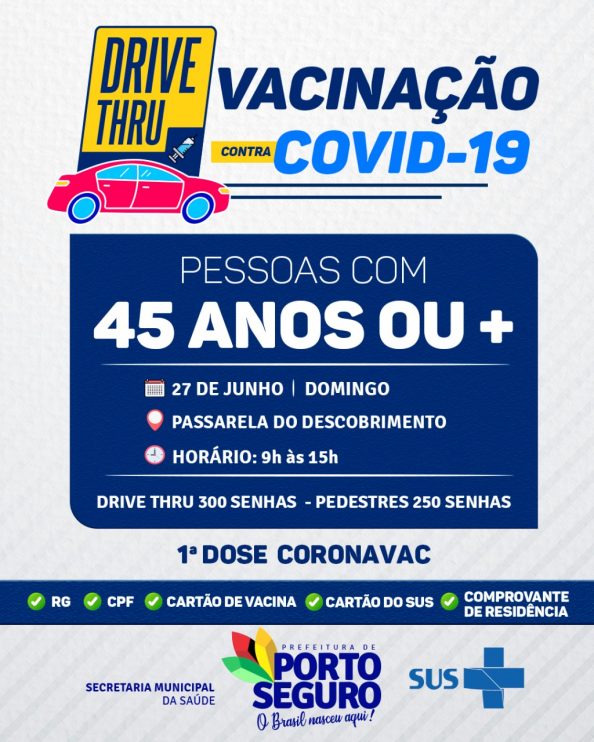 DRIVE THRU

VACINAÇÃO
CONTRA COVID-19

PESSOAS COM
45 ANOS OU +

27 DE JUNHO | DOMINGO
PASSARELA DO DESCOBRIMENTO
HORÁRIO: 9h às 15h

DRIVE THRU 300 SENHAS - PEDESTRES 250 SENHAS

1ª DOSE CORONAVAC

RG
CPF
CARTÃO DE VACINA
CARTÃO DO SUS
COMPROVANTE DE RESIDÊNCIA

SECRETARIA MUNICIPAL DA SAÚDE

PREFEITURA DE
PORTO SEGURO
O Brasil nasceu aqui!

SUS